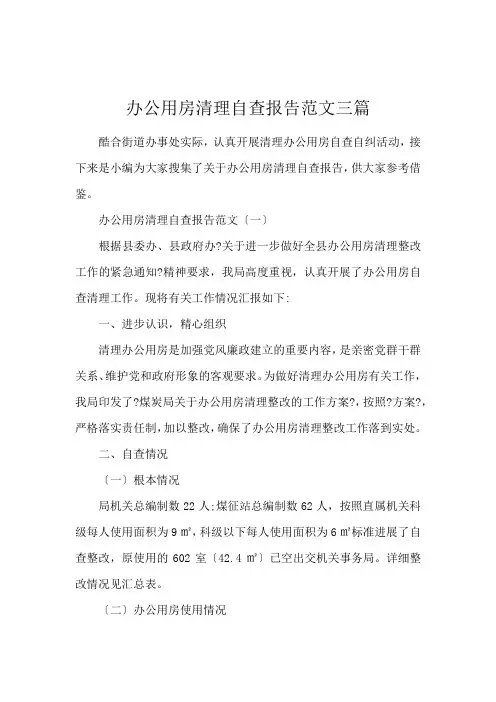 办公用房清理自查报告范文三篇

酷合街道办事处实际，认真开展清理办公用房自查自纠活动，接下来是小编为大家搜集了关于办公用房清理自查报告，供大家参考借鉴。

办公用房清理自查报告范文〔一〕

根据县委办、县政府办?关于进一步做好全县办公用房清理整改工作的紧急通知?精神要求，我局高度重视，认真开展了办公用房自查清理工作。现将有关工作情况汇报如下:

一、进步认识，精心组织

清理办公用房是加强党风廉政建立的重要内容，是亲密党群干群关系、维护党和政府形象的客观要求。为做好清理办公用房有关工作，我局印发了?煤炭局关于办公用房清理整改的工作方案?，按照?方案?，严格落实责任制，加以整改，确保了办公用房清理整改工作落到实处。

二、自查情况

〔一〕根本情况

局机关总编制数 22 人;煤征站总编制数 62 人，按照直属机关科级每人使用面积为 9 ㎡，科级以下每人使用面积为 6 ㎡标准进展了自查整改，原使用的 602 室〔42.4 ㎡〕已空出交机关事务局。详细整改情况见汇总表。

〔二〕办公用房使用情况